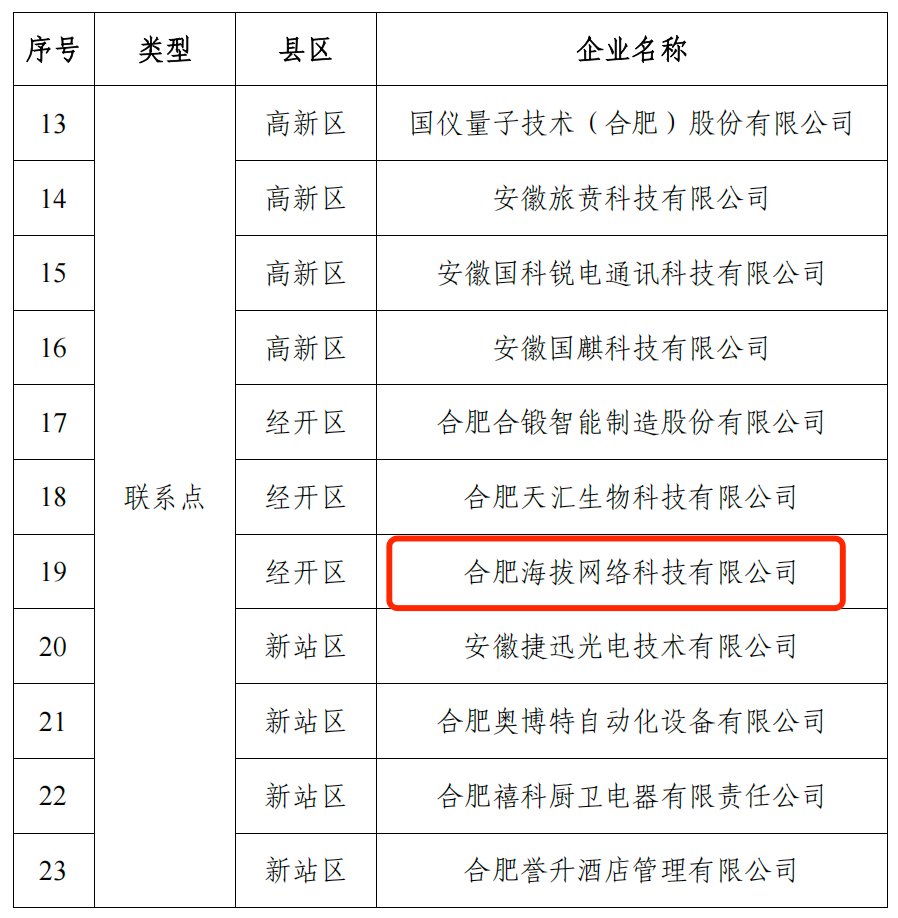 | 序号 | 类型 | 县区 | 企业名称 |
|---|---|---|---|
| 13 | 联系点 | 高新区 | 国仪量子技术（合肥）股份有限公司 |
| 14 |  | 高新区 | 安徽旅贲科技有限公司 |
| 15 |  | 高新区 | 安徽国科锐电通讯科技有限公司 |
| 16 |  | 高新区 | 安徽国麒科技有限公司 |
| 17 |  | 经开区 | 合肥合锻智能制造股份有限公司 |
| 18 |  | 经开区 | 合肥天汇生物科技有限公司 |
| 19 |  | 经开区 | 合肥海拔网络科技有限公司 |
| 20 |  | 新站区 | 安徽捷迅光电技术有限公司 |
| 21 |  | 新站区 | 合肥奥博特自动化设备有限公司 |
| 22 |  | 新站区 | 合肥禧科厨卫电器有限责任公司 |
| 23 |  | 新站区 | 合肥誉升酒店管理有限公司 |